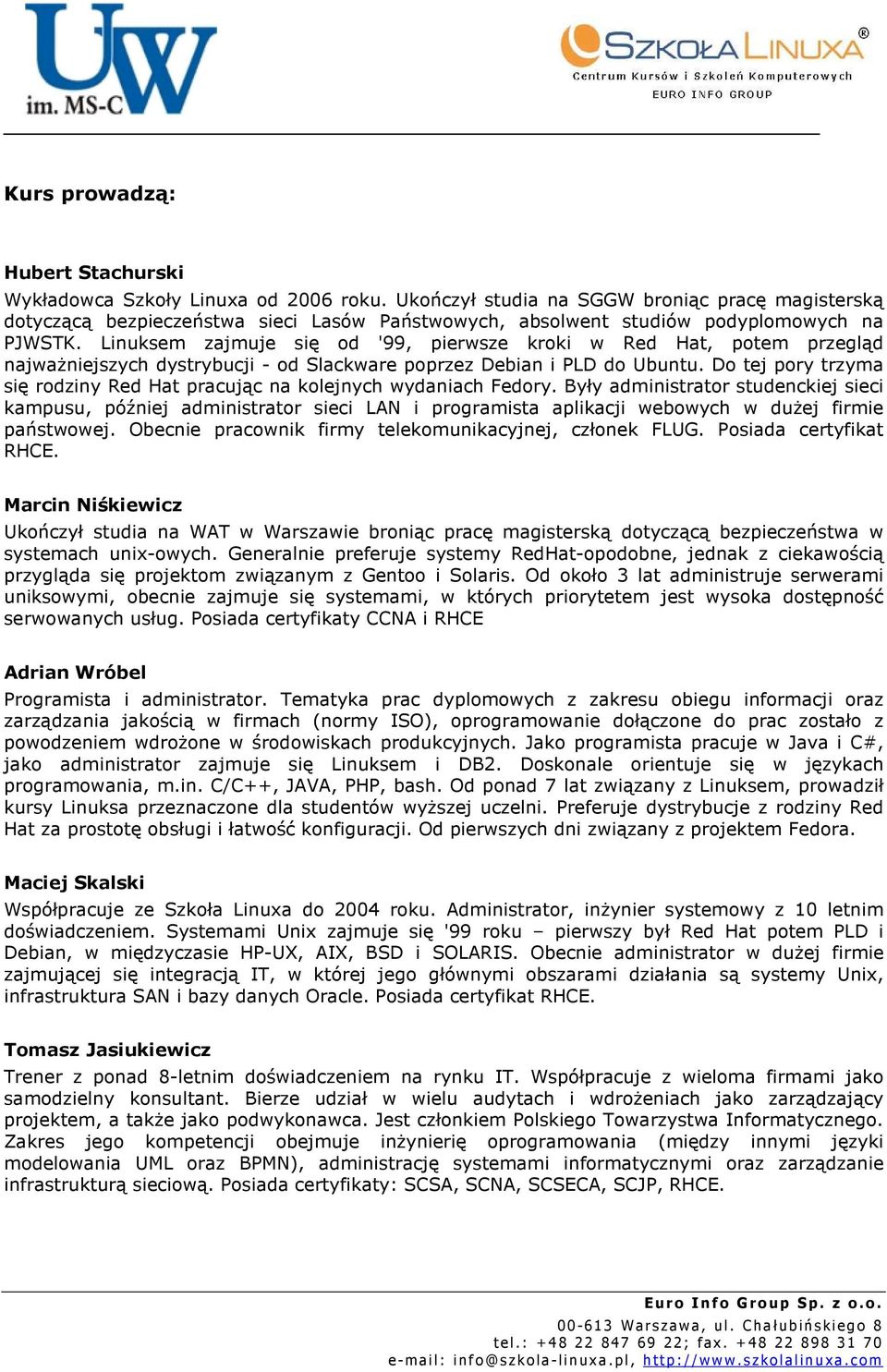 UW
im. MS-C

SZKOŁA LINUXA®
Centrum Kursów i Szkoleń Komputerowych
EURO INFO GROUP

Kurs prowadzą:

Hubert Stachurski
Wykładowca Szkoły Linuxa od 2006 roku. Ukończył studia na SGGW broniąc pracę magisterską dotyczącą bezpieczeństwa sieci Lasów Państwowych, absolwent studiów podyplomowych na PJWSTK. Linuksem zajmuje się od '99, pierwsze kroki w Red Hat, potem przegląd najważniejszych dystrybucji - od Slackware poprzez Debian i PLD do Ubuntu. Do tej pory trzyma się rodziny Red Hat pracując na kolejnych wydaniach Fedory. Były administrator studenckiej sieci kampusu, później administrator sieci LAN i programista aplikacji webowych w dużej firmie państwowej. Obecnie pracownik firmy telekomunikacyjnej, członek FLUG. Posiada certyfikat RHCE.

Marcin Niśkiewicz
Ukończył studia na WAT w Warszawie broniąc pracę magisterską dotyczącą bezpieczeństwa w systemach unix-owych. Generalnie preferuje systemy RedHat-opodobne, jednak z ciekawością przygląda się projektom związanym z Gentoo i Solaris. Od około 3 lat administruje serwerami uniksowymi, obecnie zajmuje się systemami, w których priorytetem jest wysoka dostępność serwowanych usług. Posiada certyfikaty CCNA i RHCE

Adrian Wróbel
Programista i administrator. Tematyka prac dyplomowych z zakresu obiegu informacji oraz zarządzania jakością w firmach (normy ISO), oprogramowanie dołączone do prac zostało z powodzeniem wdrożone w środowiskach produkcyjnych. Jako programista pracuje w Java i C#, jako administrator zajmuje się Linuksem i DB2. Doskonale orientuje się w językach programowania, m.in. C/C++, JAVA, PHP, bash. Od ponad 7 lat związany z Linuksem, prowadził kursy Linuksa przeznaczone dla studentów wyższej uczelni. Preferuje dystrybucje z rodziny Red Hat za prostotę obsługi i łatwość konfiguracji. Od pierwszych dni związany z projektem Fedora.

Maciej Skalski
Współpracuje ze Szkoła Linuxa do 2004 roku. Administrator, inżynier systemowy z 10 letnim doświadczeniem. Systemami Unix zajmuje się '99 roku – pierwszy był Red Hat potem PLD i Debian, w międzyczasie HP-UX, AIX, BSD i SOLARIS. Obecnie administrator w dużej firmie zajmującej się integracją IT, w której jego głównymi obszarami działania są systemy Unix, infrastruktura SAN i bazy danych Oracle. Posiada certyfikat RHCE.

Tomasz Jasiukiewicz
Trener z ponad 8-letnim doświadczeniem na rynku IT. Współpracuje z wieloma firmami jako samodzielny konsultant. Bierze udział w wielu audytach i wdrożeniach jako zarządzający projektem, a także jako podwykonawca. Jest członkiem Polskiego Towarzystwa Informatycznego. Zakres jego kompetencji obejmuje inżynierię oprogramowania (między innymi języki modelowania UML oraz BPMN), administrację systemami informatycznymi oraz zarządzanie infrastrukturą sieciową. Posiada certyfikaty: SCSA, SCNA, SCSECA, SCJP, RHCE.

Euro Info Group Sp. z o.o.
00-613 Warszawa, ul. Chałubińskiego 8
tel.: +48 22 847 69 22; fax. +48 22 898 31 70
e-mail: info@szkola-linuxa.pl, http://www.szkolalinuxa.com